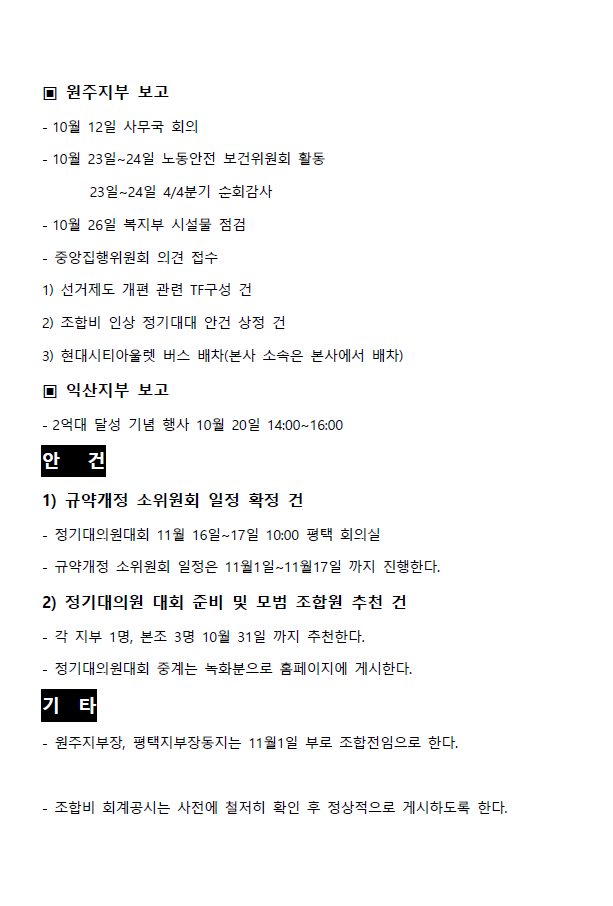 ▣ 원주지부 보고

- 10월 12일 사무국 회의

- 10월 23일~24일 노동안전 보건위원회 활동

23일~24일 4/4분기 순회감사

- 10월 26일 복지부 시설물 점검

- 중앙집행위원회 의견 접수

1) 선거제도 개편 관련 TF구성 건

2) 조합비 인상 정기대대 안건 상정 건

3) 현대시티아울렛 버스 배차(본사 소속은 본사에서 배차)

▣ 익산지부 보고

- 2억대 달성 기념 행사 10월 20일 14:00~16:00

안 건

1) 규약개정 소위원회 일정 확정 건

- 정기대의원대회 11월 16일~17일 10:00 평택 회의실

- 규약개정 소위원회 일정은 11월1일~11월17일 까지 진행한다.

2) 정기대의원 대회 준비 및 모범 조합원 추천 건

- 각 지부 1명, 본조 3명 10월 31일 까지 추천한다.

- 정기대의원대회 중계는 녹화분으로 홈페이지에 게시한다.

기 타

- 원주지부장, 평택지부장동지는 11월1일 부로 조합전임으로 한다.

- 조합비 회계공시는 사전에 철저히 확인 후 정상적으로 게시하도록 한다.